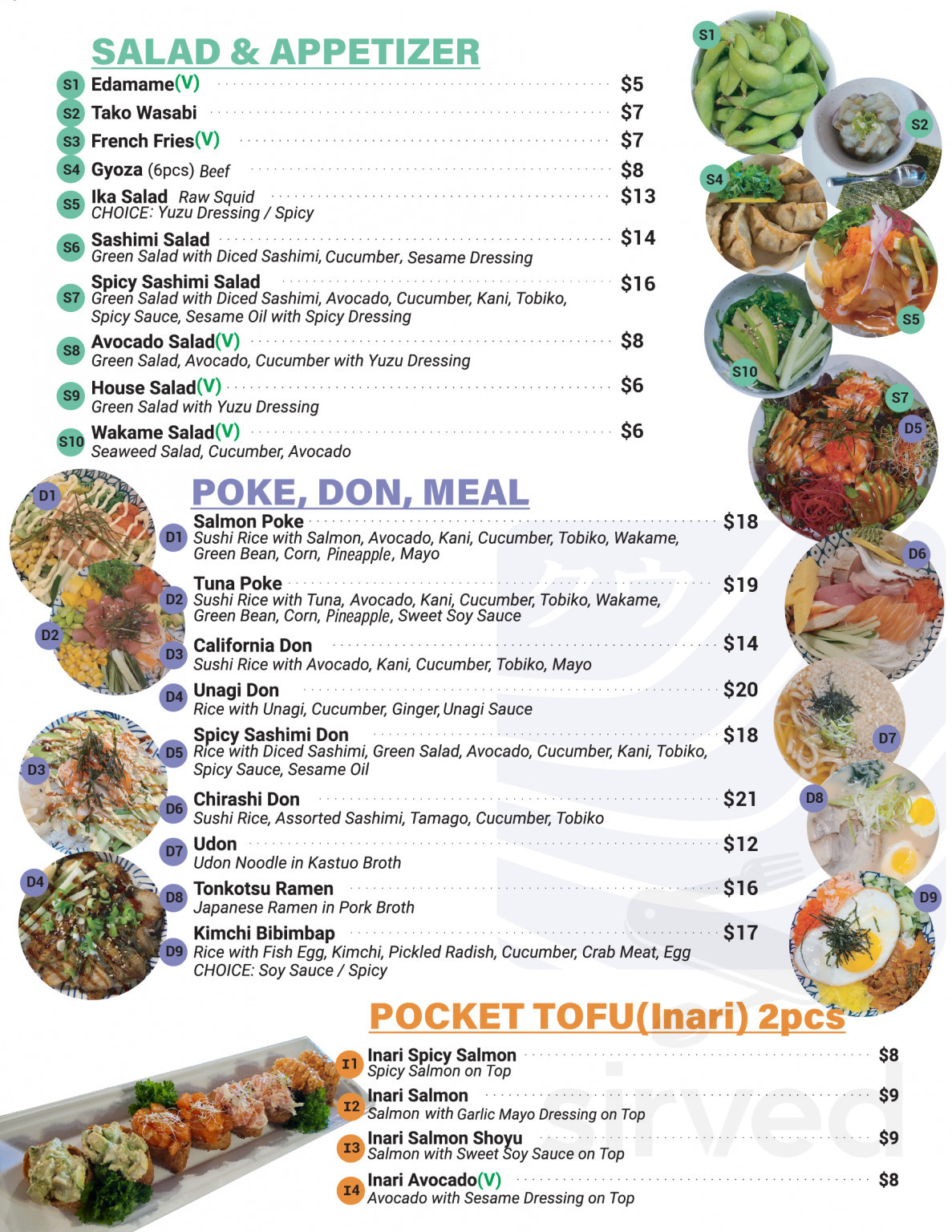 SALAD & APPETIZER

S1 Edamame(V) $5
S2 Tako Wasabi $7
S3 French Fries(V) $7
S4 Gyoza (6pcs) Beef $8
S5 Ika Salad Raw Squid $13
CHOICE: Yuzu Dressing / Spicy
S6 Sashimi Salad $14
Green Salad with Diced Sashimi, Cucumber, Sesame Dressing
S7 Spicy Sashimi Salad $16
Green Salad with Diced Sashimi, Avocado, Cucumber, Kani, Tobiko, Spicy Sauce, Sesame Oil with Spicy Dressing
S8 Avocado Salad(V) $8
Green Salad, Avocado, Cucumber with Yuzu Dressing
S9 House Salad(V) $6
Green Salad with Yuzu Dressing
S10 Wakame Salad(V) $6
Seaweed Salad, Cucumber, Avocado

S1 S2 S4 S5 S10 S7 D5

POKE, DON, MEAL

D1 Salmon Poke $18
Sushi Rice with Salmon, Avocado, Kani, Cucumber, Tobiko, Wakame, Green Bean, Corn, Pineapple, Mayo
D2 Tuna Poke $19
Sushi Rice with Tuna, Avocado, Kani, Cucumber, Tobiko, Wakame, Green Bean, Corn, Pineapple, Sweet Soy Sauce
D3 California Don $14
Sushi Rice with Avocado, Kani, Cucumber, Tobiko, Mayo
D4 Unagi Don $20
Rice with Unagi, Cucumber, Ginger, Unagi Sauce
D5 Spicy Sashimi Don $18
Rice with Diced Sashimi, Green Salad, Avocado, Cucumber, Kani, Tobiko, Spicy Sauce, Sesame Oil
D6 Chirashi Don $21
Sushi Rice, Assorted Sashimi, Tamago, Cucumber, Tobiko
D7 Udon $12
Udon Noodle in Kastuo Broth
D8 Tonkotsu Ramen $16
Japanese Ramen in Pork Broth
D9 Kimchi Bibimbap $17
Rice with Fish Egg, Kimchi, Pickled Radish, Cucumber, Crab Meat, Egg
CHOICE: Soy Sauce / Spicy

D1 D2 D3 D4 D6 D7 D8 D9

POCKET TOFU(Inari) 2pcs

I1 Inari Spicy Salmon $8
Spicy Salmon on Top
I2 Inari Salmon $9
Salmon with Garlic Mayo Dressing on Top
I3 Inari Salmon Shoyu $9
Salmon with Sweet Soy Sauce on Top
I4 Inari Avocado(V) $8
Avocado with Sesame Dressing on Top

sirved